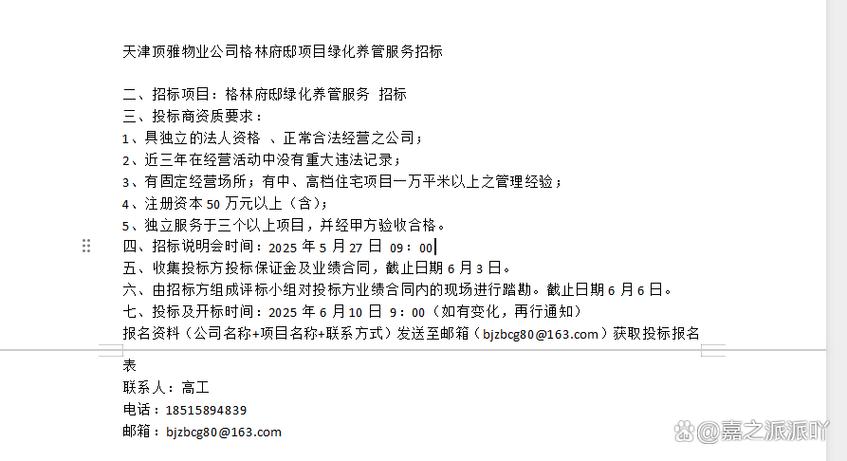 天津顶雅物业公司格林府邸项目绿化养管服务招标

二、招标项目：格林府邸绿化养管服务 招标
三、投标商资质要求：
1、具独立的法人资格 、正常合法经营之公司；
2、近三年在经营活动中没有重大违法记录；
3、有固定经营场所；有中、高档住宅项目一万平米以上之管理经验；
4、注册资本 50 万元以上（含）；
5、独立服务于三个以上项目，并经甲方验收合格。
四、招标说明会时间：2025 年 5 月 27 日 09：00
五、收集投标方投标保证金及业绩合同，截止日期 6 月 3 日。
六、由招标方组成评标小组对投标方业绩合同内的现场进行踏勘。截止日期 6 月 6 日。
七、投标及开标时间：2025 年 6 月 10 日 9：00（如有变化，再行通知）
报名资料（公司名称+项目名称+联系方式）发送至邮箱（bjzbcg80@163.com）获取投标报名表
联系人：高工
电话：18515894839
邮箱：bjzbcg80@163.com

@嘉之派派吖